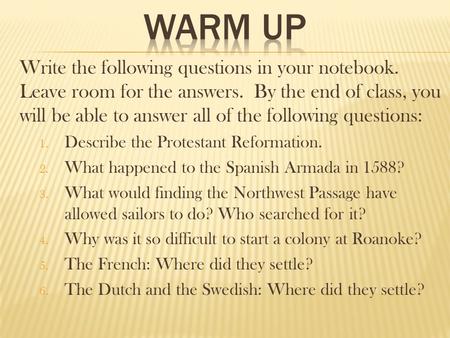 WARM UP

Write the following questions in your notebook. Leave room for the answers. By the end of class, you will be able to answer all of the following questions:

1. Describe the Protestant Reformation.
2. What happened to the Spanish Armada in 1588?
3. What would finding the Northwest Passage have allowed sailors to do? Who searched for it?
4. Why was it so difficult to start a colony at Roanoke?
5. The French: Where did they settle?
6. The Dutch and the Swedish: Where did they settle?